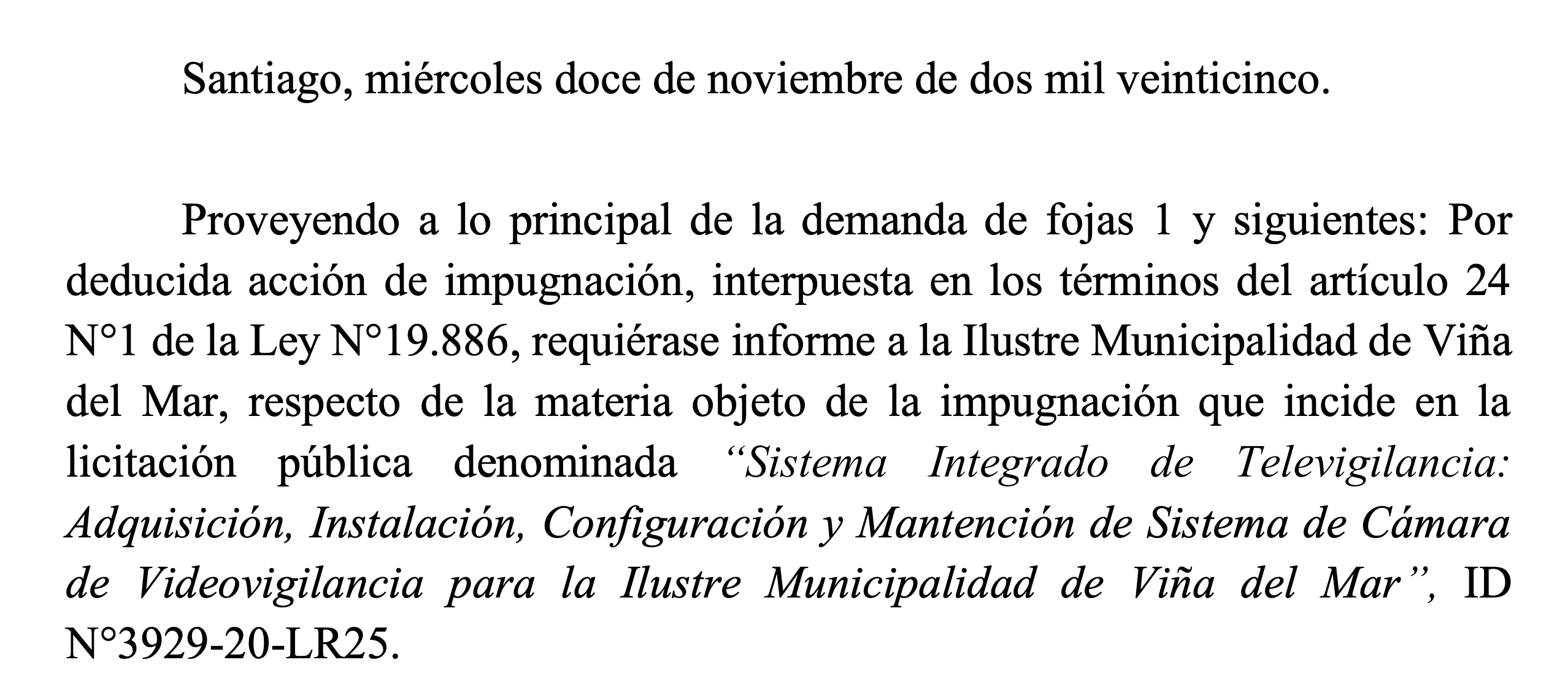 Santiago, miércoles doce de noviembre de dos mil veinticinco.

Proveyendo a lo principal de la demanda de fojas 1 y siguientes: Por deducida acción de impugnación, interpuesta en los términos del artículo 24 N°1 de la Ley N°19.886, requiérase informe a la Ilustre Municipalidad de Viña del Mar, respecto de la materia objeto de la impugnación que incide en la licitación pública denominada "Sistema Integrado de Televigilancia: Adquisición, Instalación, Configuración y Mantención de Sistema de Cámara de Videovigilancia para la Ilustre Municipalidad de Viña del Mar", ID N°3929-20-LR25.